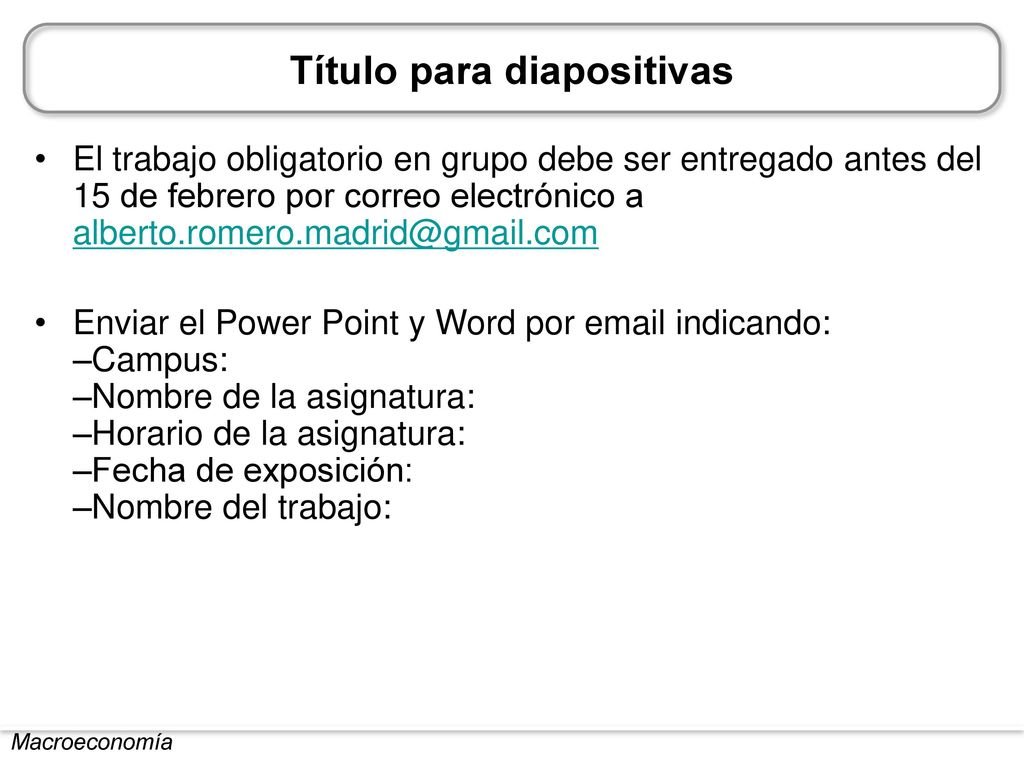 Título para diapositivas

• El trabajo obligatorio en grupo debe ser entregado antes del 15 de febrero por correo electrónico a alberto.romero.madrid@gmail.com

• Enviar el Power Point y Word por email indicando:
–Campus:
–Nombre de la asignatura:
–Horario de la asignatura:
–Fecha de exposición:
–Nombre del trabajo:

Macroeconomía